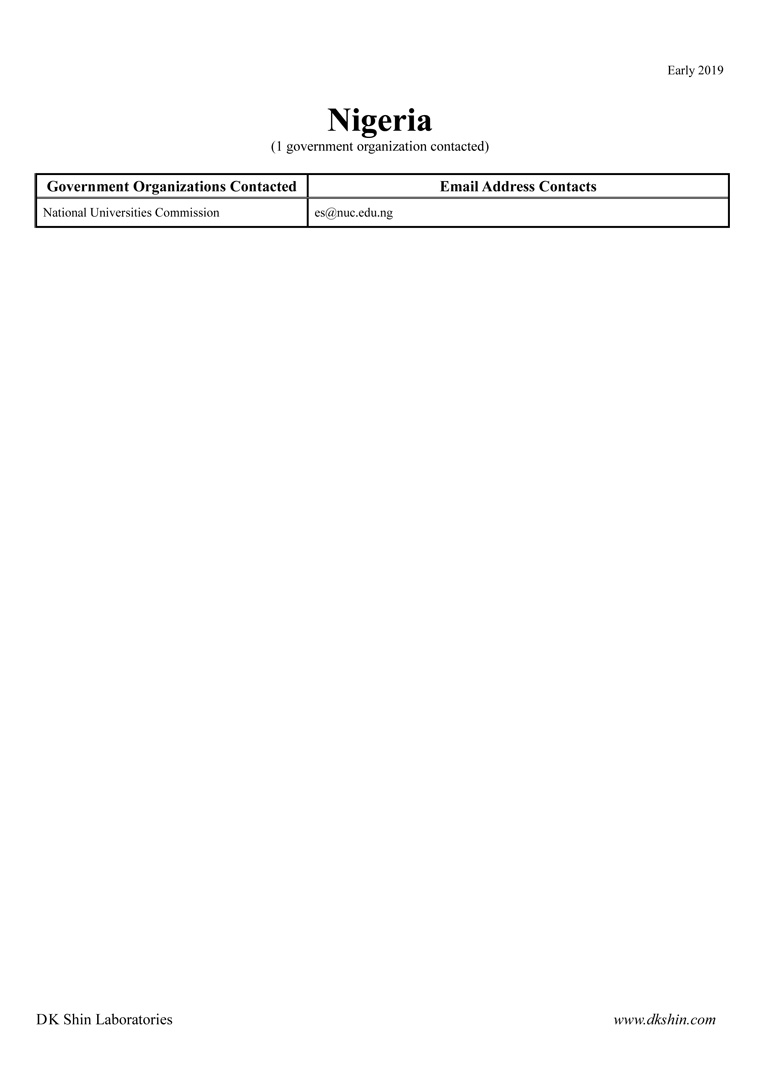 Early 2019

Nigeria
(1 government organization contacted)

| Government Organizations Contacted | Email Address Contacts |
|---|---|
| National Universities Commission | es@nuc.edu.ng |

DK Shin Laboratories www.dkshin.com